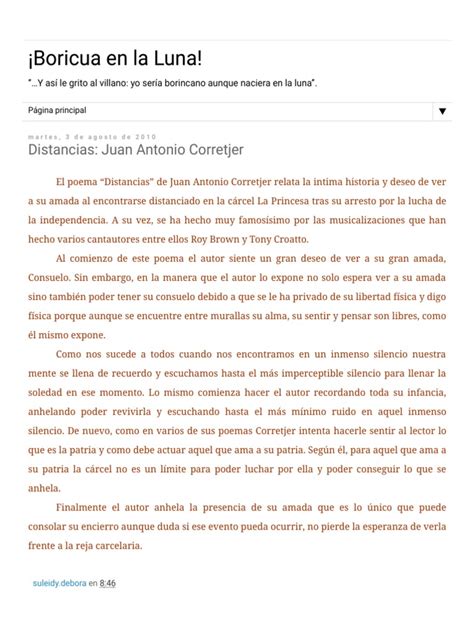 ¡Boricua en la Luna!

"...Y así le grito al villano: yo sería borincano aunque naciera en la luna".

Página principal ▼

martes, 3 de agosto de 2010

Distancias: Juan Antonio Corretjer

El poema "Distancias" de Juan Antonio Corretjer relata la íntima historia y deseo de ver a su amada al encontrarse distanciado en la cárcel La Princesa tras su arresto por la lucha de la independencia. A su vez, se ha hecho muy famosísimo por las musicalizaciones que han hecho varios cantautores entre ellos Roy Brown y Tony Croatto.

Al comienzo de este poema el autor siente un gran deseo de ver a su gran amada, Consuelo. Sin embargo, en la manera que el autor lo expone no solo espera ver a su amada sino también poder tener su consuelo debido a que se le ha privado de su libertad física y digo física porque aunque se encuentre entre murallas su alma, su sentir y pensar son libres, como él mismo expone.

Como nos sucede a todos cuando nos encontramos en un inmenso silencio nuestra mente se llena de recuerdo y escuchamos hasta el más imperceptible silencio para llenar la soledad en ese momento. Lo mismo comienza hacer el autor recordando toda su infancia, anhelando poder revivirla y escuchando hasta el más mínimo ruido en aquel inmenso silencio. De nuevo, como en varios de sus poemas Corretjer intenta hacerle sentir al lector lo que es la patria y como debe actuar aquel que ama a su patria. Según él, para aquel que ama a su patria la cárcel no es un límite para poder luchar por ella y poder conseguir lo que se anhela.

Finalmente el autor anhela la presencia de su amada que es lo único que puede consolar su encierro aunque duda si ese evento pueda ocurrir, no pierde la esperanza de verla frente a la reja carcelaria.

suleidy.debora en 8:46